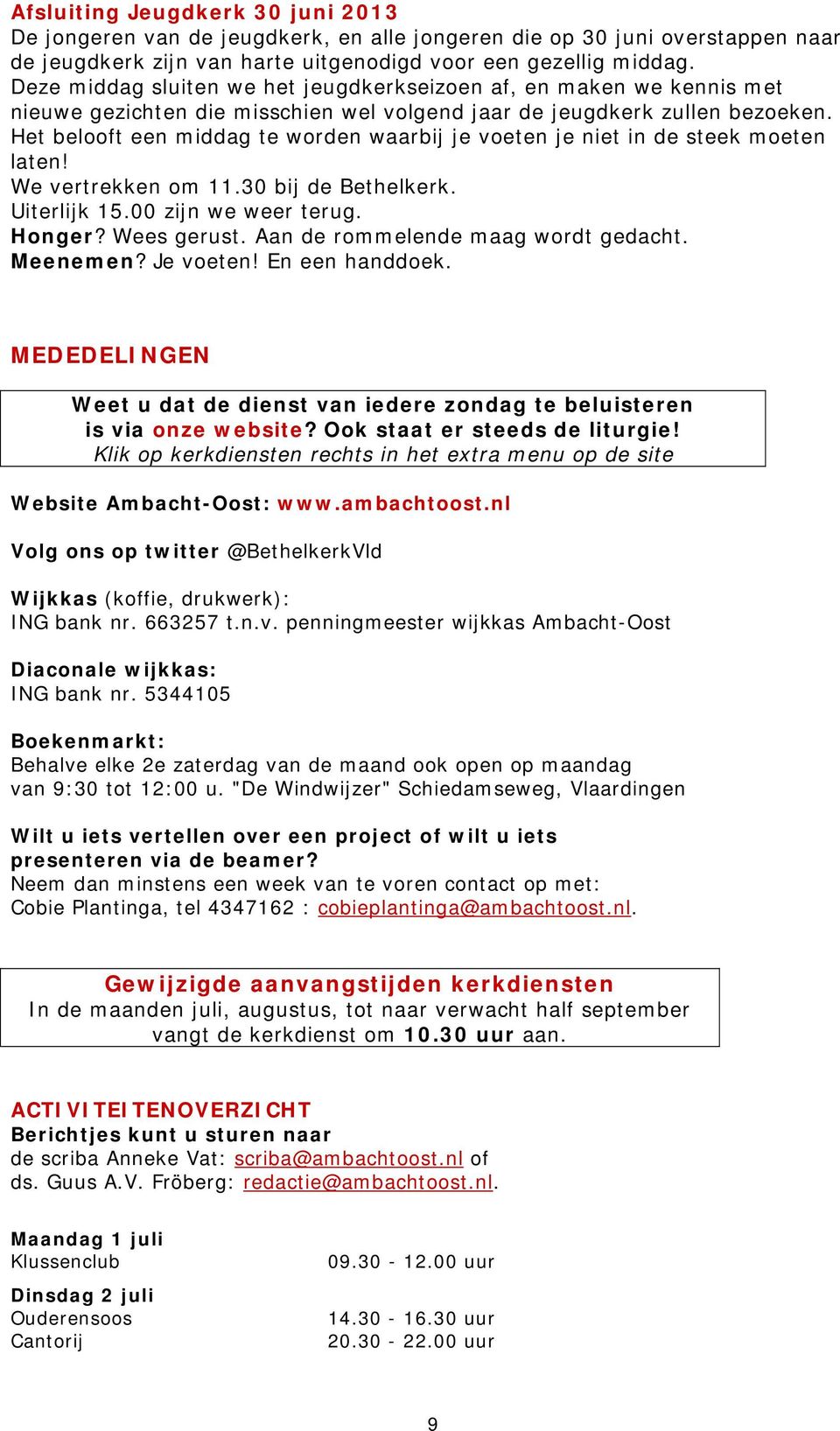 Afsluiting Jeugdkerk 30 juni 2013
De jongeren van de jeugdkerk, en alle jongeren die op 30 juni overstappen naar de jeugdkerk zijn van harte uitgenodigd voor een gezellig middag.
Deze middag sluiten we het jeugdkerkseizoen af, en maken we kennis met nieuwe gezichten die misschien wel volgend jaar de jeugdkerk zullen bezoeken.
Het belooft een middag te worden waarbij je voeten je niet in de steek moeten laten!
We vertrekken om 11.30 bij de Bethelkerk.
Uiterlijk 15.00 zijn we weer terug.
Honger? Wees gerust. Aan de rommelende maag wordt gedacht.
Meenemen? Je voeten! En een handdoek.

MEDEDELINGEN

Weet u dat de dienst van iedere zondag te beluisteren is via onze website? Ook staat er steeds de liturgie!
Klik op kerkdiensten rechts in het extra menu op de site

Website Ambacht-Oost: www.ambachtoost.nl

Volg ons op twitter @BethelkerkVld

Wijkkas (koffie, drukwerk):
ING bank nr. 663257 t.n.v. penningmeester wijkkas Ambacht-Oost

Diaconale wijkkas:
ING bank nr. 5344105

Boekenmarkt:
Behalve elke 2e zaterdag van de maand ook open op maandag van 9:30 tot 12:00 u. "De Windwijzer" Schiedamseweg, Vlaardingen

Wilt u iets vertellen over een project of wilt u iets presenteren via de beamer?
Neem dan minstens een week van te voren contact op met:
Cobie Plantinga, tel 4347162 : cobieplantinga@ambachtoost.nl.

Gewijzigde aanvangstijden kerkdiensten
In de maanden juli, augustus, tot naar verwacht half september vangt de kerkdienst om 10.30 uur aan.

ACTIVITEITENOVERZICHT
Berichtjes kunt u sturen naar
de scriba Anneke Vat: scriba@ambachtoost.nl of
ds. Guus A.V. Fröberg: redactie@ambachtoost.nl.

Maandag 1 juli
Klussenclub 09.30 - 12.00 uur

Dinsdag 2 juli
Ouderensoos 14.30 - 16.30 uur
Cantorij 20.30 - 22.00 uur

9